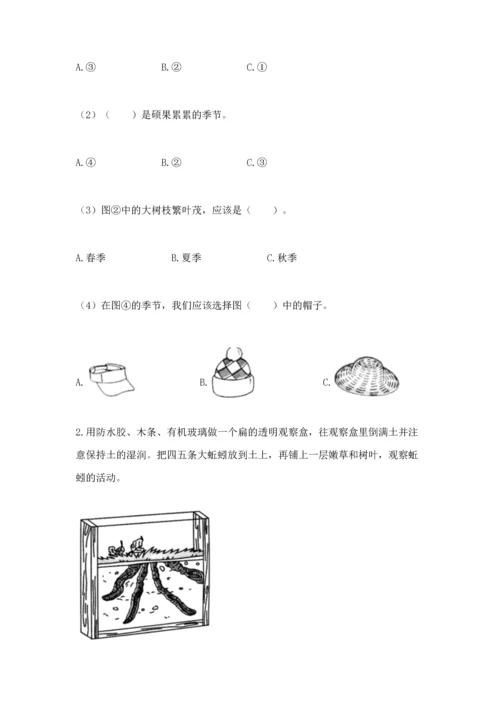 A.③　　　B.②　　　C.①

（2）（　　）是硕果累累的季节。

A.④　　　B.②　　　C.③

（3）图②中的大树枝繁叶茂，应该是（　　）。

A.春季　　　B.夏季　　　C.秋季

（4）在图④的季节，我们应该选择图（　　）中的帽子。

A.　　　B.　　　C.

2.用防水胶、木条、有机玻璃做一个扁的透明观察盒，往观察盒里倒满土并注意保持土的湿润。把四五条大蚯蚓放到土上，再铺上一层嫩草和树叶，观察蚯蚓的活动。